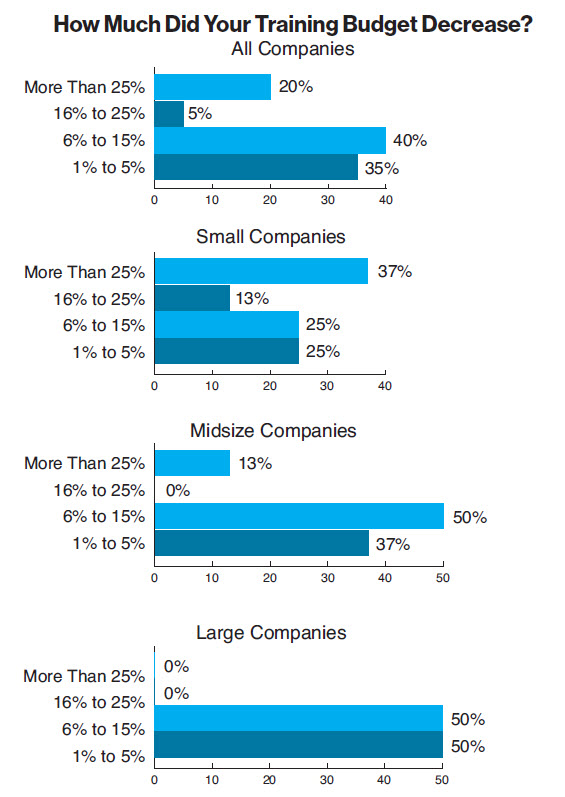 How Much Did Your Training Budget Decrease?

All Companies

More Than 25% 20%
16% to 25% 5%
6% to 15% 40%
1% to 5% 35%

0 10 20 30 40

Small Companies

More Than 25% 37%
16% to 25% 13%
6% to 15% 25%
1% to 5% 25%

0 10 20 30 40

Midsize Companies

More Than 25% 13%
16% to 25% 0%
6% to 15% 50%
1% to 5% 37%

0 10 20 30 40 50

Large Companies

More Than 25% 0%
16% to 25% 0%
6% to 15% 50%
1% to 5% 50%

0 10 20 30 40 50